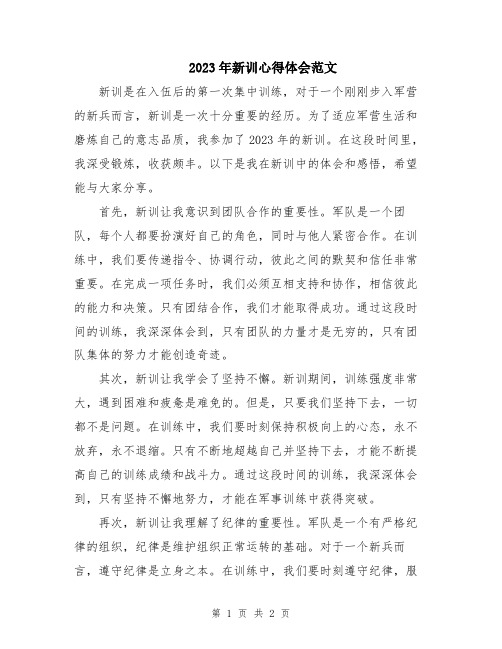 2023年新训心得体会范文

新训是在入伍后的第一次集中训练，对于一个刚刚步入军营的新兵而言，新训是一次十分重要的经历。为了适应军营生活和磨炼自己的意志品质，我参加了2023年的新训。在这段时间里，我深受锻炼，收获颇丰。以下是我在新训中的体会和感悟，希望能与大家分享。

首先，新训让我意识到团队合作的重要性。军队是一个团队，每个人都要扮演好自己的角色，同时与他人紧密合作。在训练中，我们要传递指令、协调行动，彼此之间的默契和信任非常重要。在完成一项任务时，我们必须互相支持和协作，相信彼此的能力和决策。只有团结合作，我们才能取得成功。通过这段时间的训练，我深深体会到，只有团队的力量才是无穷的，只有团队集体的努力才能创造奇迹。

其次，新训让我学会了坚持不懈。新训期间，训练强度非常大，遇到困难和疲惫是难免的。但是，只要我们坚持下去，一切都不是问题。在训练中，我们要时刻保持积极向上的心态，永不放弃，永不退缩。只有不断地超越自己并坚持下去，才能不断提高自己的训练成绩和战斗力。通过这段时间的训练，我深深体会到，只有坚持不懈地努力，才能在军事训练中获得突破。

再次，新训让我理解了纪律的重要性。军队是一个有严格纪律的组织，纪律是维护组织正常运转的基础。对于一个新兵而言，遵守纪律是立身之本。在训练中，我们要时刻遵守纪律，服

第 1 页 共 2 页